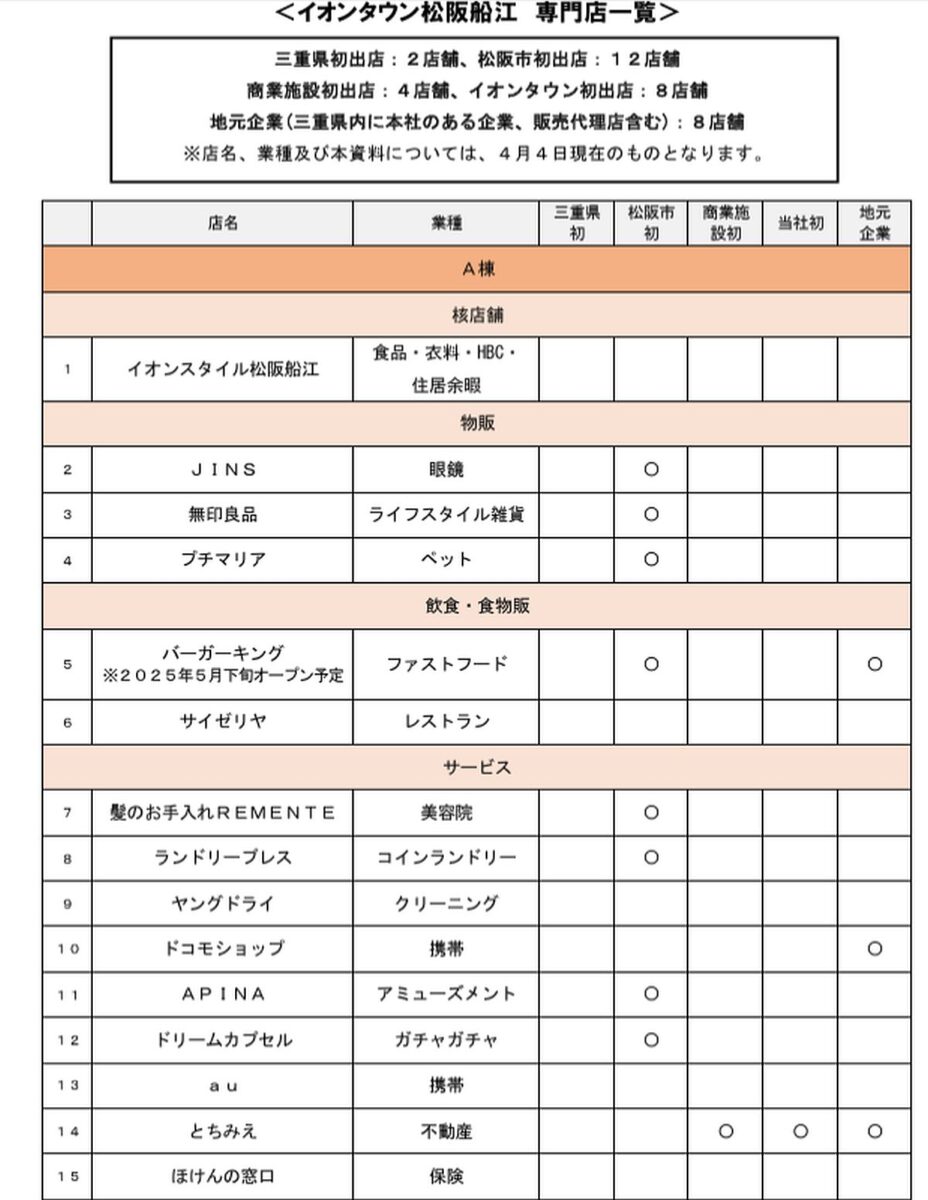 ＜イオンタウン松阪船江　専門店一覧＞

三重県初出店：２店舗、松阪市初出店：１２店舗
商業施設初出店：４店舗、イオンタウン初出店：８店舗
地元企業（三重県内に本社のある企業、販売代理店含む）：８店舗
※店名、業種及び本資料については、４月４日現在のものとなります。

| | 店名 | 業種 | 三重県初 | 松阪市初 | 商業施設初 | 当社初 | 地元企業 |
|---|---|---|---|---|---|---|---|
| Ａ棟 | | | | | | | |
| 核店舗 | | | | | | | |
| 1 | イオンスタイル松阪船江 | 食品・衣料・HBC・住居余暇 | | | | | |
| 物販 | | | | | | | |
| 2 | ＪＩＮＳ | 眼鏡 | | ○ | | | |
| 3 | 無印良品 | ライフスタイル雑貨 | | ○ | | | |
| 4 | プチマリア | ペット | | ○ | | | |
| 飲食・食物販 | | | | | | | |
| 5 | バーガーキング ※２０２５年５月下旬オープン予定 | ファストフード | | ○ | | | ○ |
| 6 | サイゼリヤ | レストラン | | | | | |
| サービス | | | | | | | |
| 7 | 髪のお手入れＲＥＭＥＮＴＥ | 美容院 | | ○ | | | |
| 8 | ランドリープレス | コインランドリー | | ○ | | | |
| 9 | ヤングドライ | クリーニング | | | | | |
| 10 | ドコモショップ | 携帯 | | | | | ○ |
| 11 | ＡＰＩＮＡ | アミューズメント | | ○ | | | |
| 12 | ドリームカプセル | ガチャガチャ | | ○ | | | |
| 13 | ａｕ | 携帯 | | | | | |
| 14 | とちみえ | 不動産 | | | ○ | ○ | ○ |
| 15 | ほけんの窓口 | 保険 | | | | | |